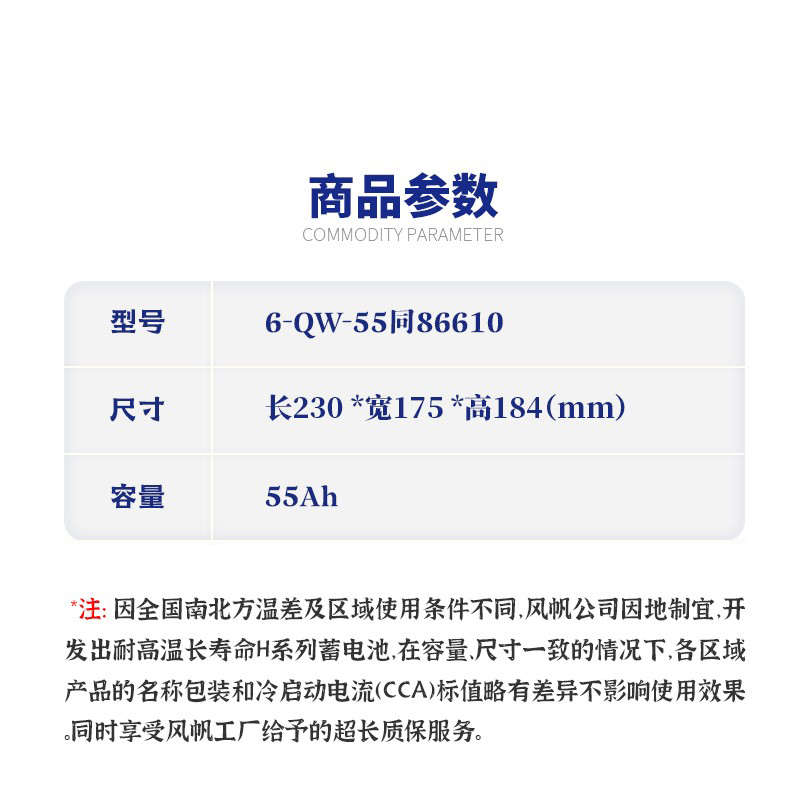 商品参数
COMMODITY PARAMETER

| 型号 | 6-QW-55同86610 |
|---|---|
| 尺寸 | 长230 *宽175 *高184(mm) |
| 容量 | 55Ah |

*注: 因全国南北方温差及区域使用条件不同,风帆公司因地制宜,开发出耐高温长寿命H系列蓄电池,在容量,尺寸一致的情况下,各区域产品的名称包装和冷启动电流(CCA)标值略有差异不影响使用效果。同时享受风帆工厂给予的超长质保服务。